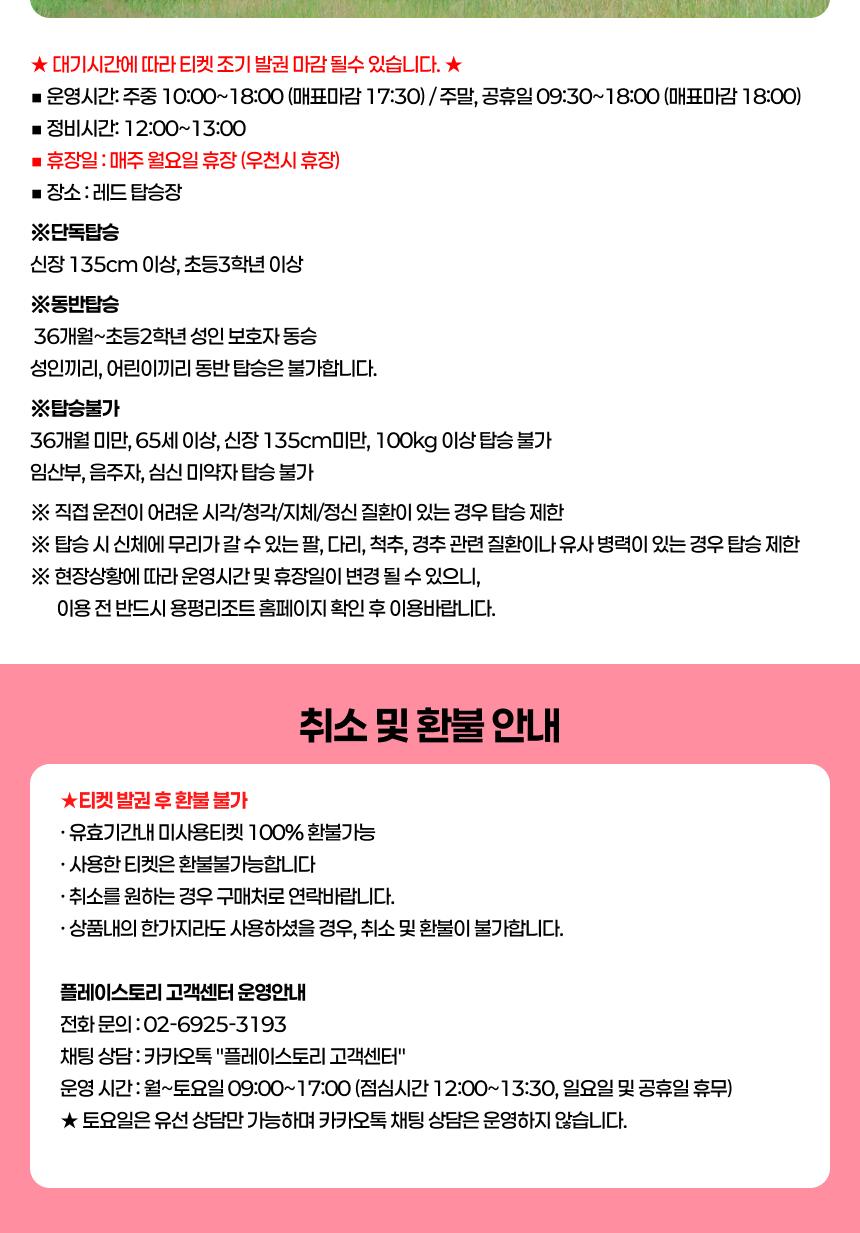 ★ 대기시간에 따라 티켓 조기 발권 마감 될수 있습니다. ★

■ 운영시간: 주중 10:00~18:00 (매표마감 17:30) / 주말, 공휴일 09:30~18:00 (매표마감 18:00)
■ 정비시간: 12:00~13:00
■ 휴장일 : 매주 월요일 휴장 (우천시 휴장)
■ 장소 : 레드 탑승장

※단독탑승
신장 135cm 이상, 초등3학년 이상

※동반탑승
36개월~초등2학년 성인 보호자 동승
성인끼리, 어린이끼리 동반 탑승은 불가합니다.

※탑승불가
36개월 미만, 65세 이상, 신장 135cm미만, 100kg 이상 탑승 불가
임산부, 음주자, 심신 미약자 탑승 불가

※ 직접 운전이 어려운 시각/청각/지체/정신 질환이 있는 경우 탑승 제한
※ 탑승 시 신체에 무리가 갈 수 있는 팔, 다리, 척추, 경추 관련 질환이나 유사 병력이 있는 경우 탑승 제한
※ 현장상황에 따라 운영시간 및 휴장일이 변경 될 수 있으니, 이용 전 반드시 용평리조트 홈페이지 확인 후 이용바랍니다.

취소 및 환불 안내

★티켓 발권 후 환불 불가
· 유효기간내 미사용티켓 100% 환불가능
· 사용한 티켓은 환불불가능합니다
· 취소를 원하는 경우 구매처로 연락바랍니다.
· 상품내의 한가지라도 사용하셨을 경우, 취소 및 환불이 불가합니다.

플레이스토리 고객센터 운영안내
전화 문의 : 02-6925-3193
채팅 상담 : 카카오톡 "플레이스토리 고객센터"
운영 시간 : 월~토요일 09:00~17:00 (점심시간 12:00~13:30, 일요일 및 공휴일 휴무)
★ 토요일은 유선 상담만 가능하며 카카오톡 채팅 상담은 운영하지 않습니다.